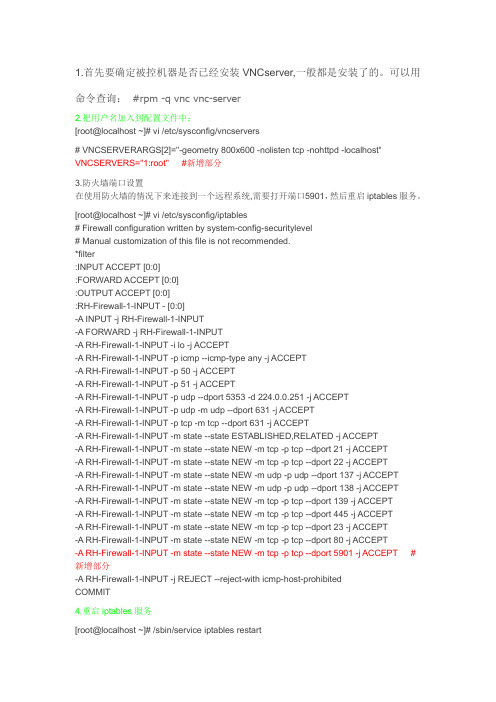 1.首先要确定被控机器是否已经安装 VNCserver,一般都是安装了的。可以用命令查询： #rpm -q vnc vnc-server

2.把用户名加入到配置文件中：
[root@localhost ~]# vi /etc/sysconfig/vncservers

# VNCSERVERARGS[2]="-geometry 800x600 -nolisten tcp -nohttpd -localhost"
VNCSERVERS="1:root" #新增部分

3.防火墙端口设置
在使用防火墙的情况下来连接到一个远程系统,需要打开端口5901，然后重启 iptables 服务。

[root@localhost ~]# vi /etc/sysconfig/iptables
# Firewall configuration written by system-config-securitylevel
# Manual customization of this file is not recommended.
*filter
:INPUT ACCEPT [0:0]
:FORWARD ACCEPT [0:0]
:OUTPUT ACCEPT [0:0]
:RH-Firewall-1-INPUT - [0:0]
-A INPUT -j RH-Firewall-1-INPUT
-A FORWARD -j RH-Firewall-1-INPUT
-A RH-Firewall-1-INPUT -i lo -j ACCEPT
-A RH-Firewall-1-INPUT -p icmp --icmp-type any -j ACCEPT
-A RH-Firewall-1-INPUT -p 50 -j ACCEPT
-A RH-Firewall-1-INPUT -p 51 -j ACCEPT
-A RH-Firewall-1-INPUT -p udp --dport 5353 -d 224.0.0.251 -j ACCEPT
-A RH-Firewall-1-INPUT -p udp -m udp --dport 631 -j ACCEPT
-A RH-Firewall-1-INPUT -p tcp -m tcp --dport 631 -j ACCEPT
-A RH-Firewall-1-INPUT -m state --state ESTABLISHED,RELATED -j ACCEPT
-A RH-Firewall-1-INPUT -m state --state NEW -m tcp -p tcp --dport 21 -j ACCEPT
-A RH-Firewall-1-INPUT -m state --state NEW -m tcp -p tcp --dport 22 -j ACCEPT
-A RH-Firewall-1-INPUT -m state --state NEW -m udp -p udp --dport 137 -j ACCEPT
-A RH-Firewall-1-INPUT -m state --state NEW -m udp -p udp --dport 138 -j ACCEPT
-A RH-Firewall-1-INPUT -m state --state NEW -m tcp -p tcp --dport 139 -j ACCEPT
-A RH-Firewall-1-INPUT -m state --state NEW -m tcp -p tcp --dport 445 -j ACCEPT
-A RH-Firewall-1-INPUT -m state --state NEW -m tcp -p tcp --dport 23 -j ACCEPT
-A RH-Firewall-1-INPUT -m state --state NEW -m tcp -p tcp --dport 80 -j ACCEPT
-A RH-Firewall-1-INPUT -m state --state NEW -m tcp -p tcp --dport 5901 -j ACCEPT #新增部分
-A RH-Firewall-1-INPUT -j REJECT --reject-with icmp-host-prohibited
COMMIT

4.重启 iptables 服务

[root@localhost ~]# /sbin/service iptables restart